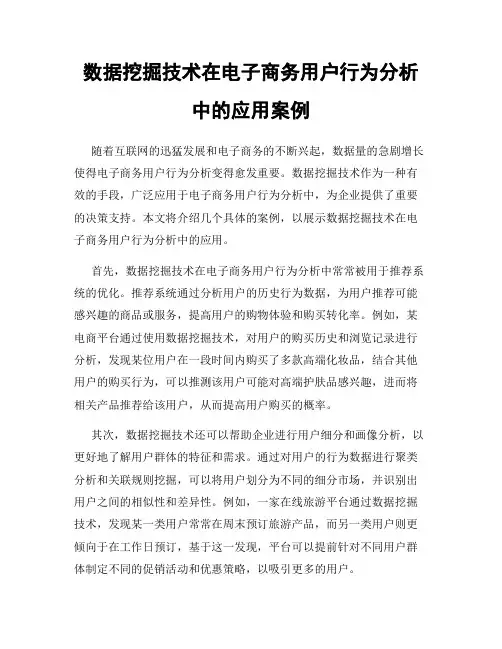 数据挖掘技术在电子商务用户行为分析中的应用案例

随着互联网的迅猛发展和电子商务的不断兴起，数据量的急剧增长使得电子商务用户行为分析变得愈发重要。数据挖掘技术作为一种有效的手段，广泛应用于电子商务用户行为分析中，为企业提供了重要的决策支持。本文将介绍几个具体的案例，以展示数据挖掘技术在电子商务用户行为分析中的应用。

首先，数据挖掘技术在电子商务用户行为分析中常常被用于推荐系统的优化。推荐系统通过分析用户的历史行为数据，为用户推荐可能感兴趣的商品或服务，提高用户的购物体验和购买转化率。例如，某电商平台通过使用数据挖掘技术，对用户的购买历史和浏览记录进行分析，发现某位用户在一段时间内购买了多款高端化妆品，结合其他用户的购买行为，可以推测该用户可能对高端护肤品感兴趣，进而将相关产品推荐给该用户，从而提高用户购买的概率。

其次，数据挖掘技术还可以帮助企业进行用户细分和画像分析，以更好地了解用户群体的特征和需求。通过对用户的行为数据进行聚类分析和关联规则挖掘，可以将用户划分为不同的细分市场，并识别出用户之间的相似性和差异性。例如，一家在线旅游平台通过数据挖掘技术，发现某一类用户常常在周末预订旅游产品，而另一类用户则更倾向于在工作日预订，基于这一发现，平台可以提前针对不同用户群体制定不同的促销活动和优惠策略，以吸引更多的用户。